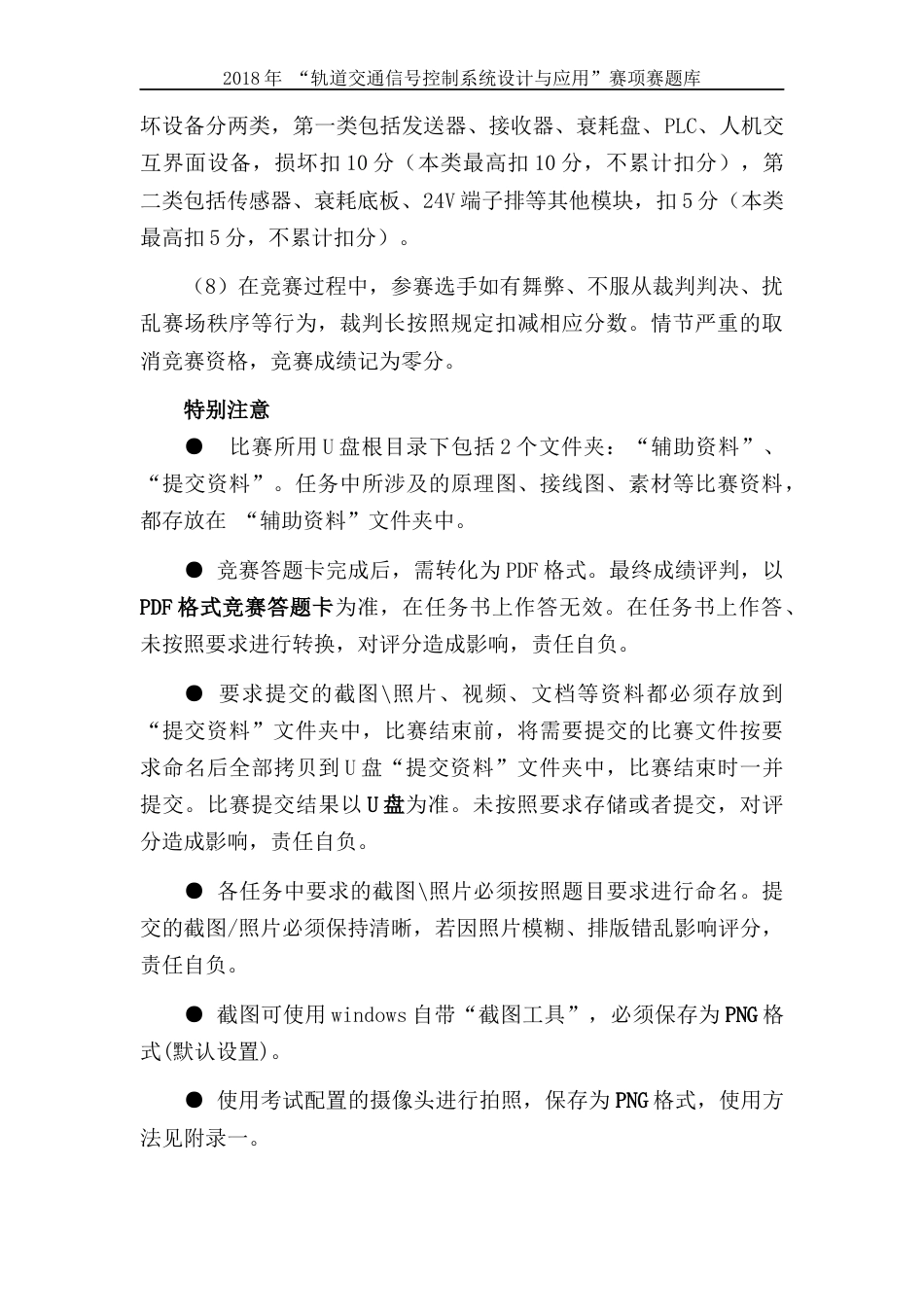 2018年 “轨道交通信号控制系统设计与应用”赛项赛题库

坏设备分两类，第一类包括发送器、接收器、衰耗盘、PLC、人机交互界面设备，损坏扣10分（本类最高扣10分，不累计扣分），第二类包括传感器、衰耗底板、24V端子排等其他模块，扣5分（本类最高扣5分，不累计扣分）。

（8）在竞赛过程中，参赛选手如有舞弊、不服从裁判判决、扰乱赛场秩序等行为，裁判长按照规定扣减相应分数。情节严重的取消竞赛资格，竞赛成绩记为零分。

特别注意

● 比赛所用U盘根目录下包括2个文件夹：“辅助资料”、“提交资料”。任务中所涉及的原理图、接线图、素材等比赛资料，都存放在 “辅助资料”文件夹中。

● 竞赛答题卡完成后，需转化为PDF格式。最终成绩评判，以PDF格式竞赛答题卡为准，在任务书上作答无效。在任务书上作答、未按照要求进行转换，对评分造成影响，责任自负。

● 要求提交的截图\照片、视频、文档等资料都必须存放到“提交资料”文件夹中，比赛结束前，将需要提交的比赛文件按要求命名后全部拷贝到U盘“提交资料”文件夹中，比赛结束时一并提交。比赛提交结果以U盘为准。未按照要求存储或者提交，对评分造成影响，责任自负。

● 各任务中要求的截图\照片必须按照题目要求进行命名。提交的截图/照片必须保持清晰，若因照片模糊、排版错乱影响评分，责任自负。

● 截图可使用windows自带“截图工具”，必须保存为PNG格式(默认设置)。

● 使用考试配置的摄像头进行拍照，保存为PNG格式，使用方法见附录一。